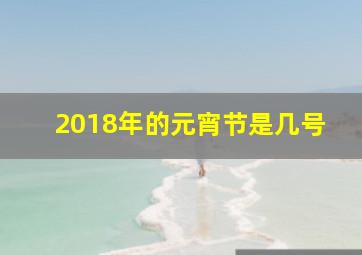 2018年的元宵节是几号